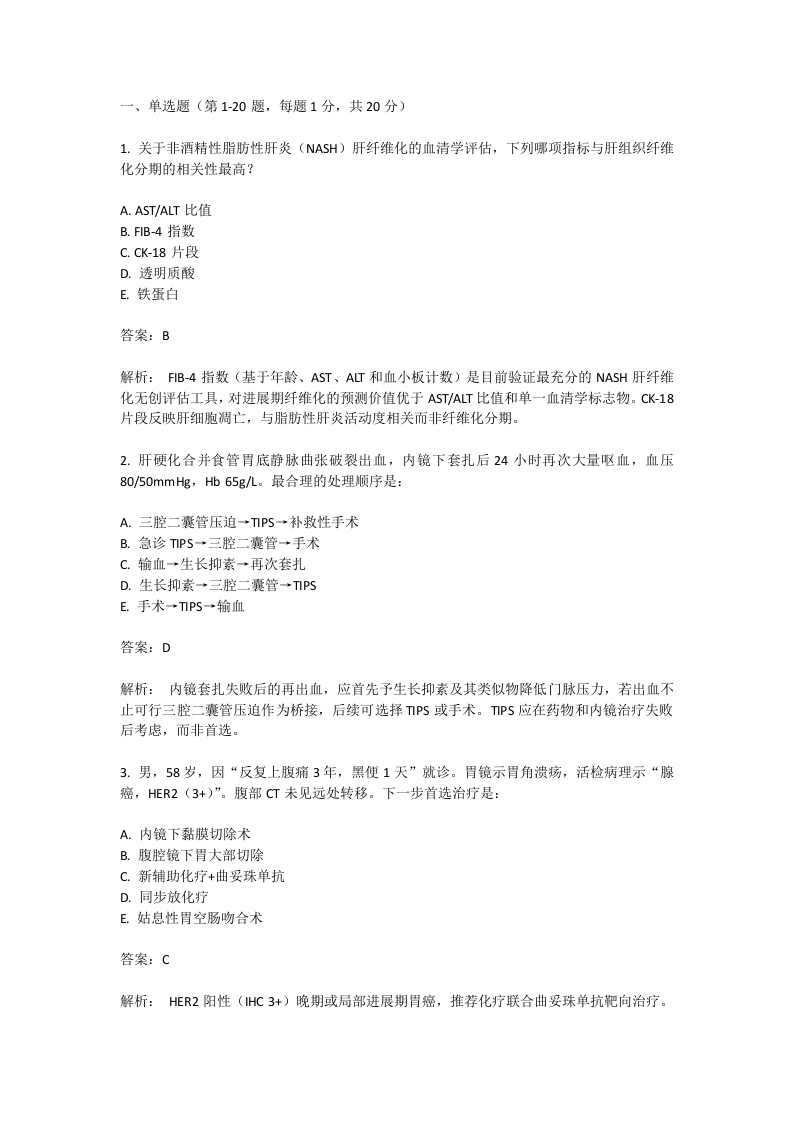 一、单选题（第 1-20 题，每题 1 分，共 20 分）

1. 关于非酒精性脂肪性肝炎（NASH）肝纤维化的血清学评估，下列哪项指标与肝组织纤维化分期的相关性最高？

A. AST/ALT 比值
B. FIB-4 指数
C. CK-18 片段
D. 透明质酸
E. 铁蛋白

答案：B

解析： FIB-4 指数（基于年龄、AST、ALT 和血小板计数）是目前验证最充分的 NASH 肝纤维化无创评估工具，对进展期纤维化的预测价值优于 AST/ALT 比值和单一血清学标志物。CK-18 片段反映肝细胞凋亡，与脂肪性肝炎活动度相关而非纤维化分期。

2. 肝硬化合并食管胃底静脉曲张破裂出血，内镜下套扎后 24 小时再次大量呕血，血压 80/50mmHg，Hb 65g/L。最合理的处理顺序是：

A. 三腔二囊管压迫→TIPS→补救性手术
B. 急诊 TIPS→三腔二囊管→手术
C. 输血→生长抑素→再次套扎
D. 生长抑素→三腔二囊管→TIPS
E. 手术→TIPS→输血

答案：D

解析： 内镜套扎失败后的再出血，应首先予生长抑素及其类似物降低门脉压力，若出血不止可行三腔二囊管压迫作为桥接，后续可选择 TIPS 或手术。TIPS 应在药物和内镜治疗失败后考虑，而非首选。

3. 男，58 岁，因“反复上腹痛 3 年，黑便 1 天”就诊。胃镜示胃角溃疡，活检病理示“腺癌，HER2（3+）”。腹部 CT 未见远处转移。下一步首选治疗是：

A. 内镜下黏膜切除术
B. 腹腔镜下胃大部切除
C. 新辅助化疗+曲妥珠单抗
D. 同步放化疗
E. 姑息性胃空肠吻合术

答案：C

解析： HER2 阳性（IHC 3+）晚期或局部进展期胃癌，推荐化疗联合曲妥珠单抗靶向治疗。